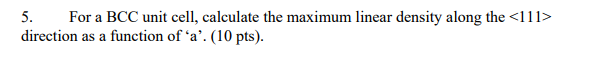 5. For a BCC unit cell, calculate the maximum linear density along the <111> direction as a function of ‘a’. (10 pts).